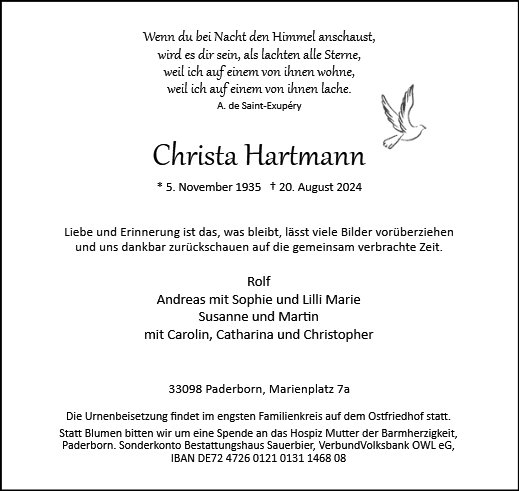 Wenn du bei Nacht den Himmel anschaust,
wird es dir sein, als lachten alle Sterne,
weil ich auf einem von ihnen wohne,
weil ich auf einem von ihnen lache.
A. de Saint-Exupéry

Christa Hartmann

* 5. November 1935 † 20. August 2024

Liebe und Erinnerung ist das, was bleibt, lässt viele Bilder vorüberziehen und uns dankbar zurückschauen auf die gemeinsam verbrachte Zeit.

Rolf
Andreas mit Sophie und Lilli Marie
Susanne und Martin
mit Carolin, Catharina und Christopher

33098 Paderborn, Marienplatz 7a

Die Urnenbeisetzung findet im engsten Familienkreis auf dem Ostfriedhof statt.

Statt Blumen bitten wir um eine Spende an das Hospiz Mutter der Barmherzigkeit, Paderborn. Sonderkonto Bestattungshaus Sauerbier, VerbundVolksbank OWL eG, IBAN DE72 4726 0121 0131 1468 08